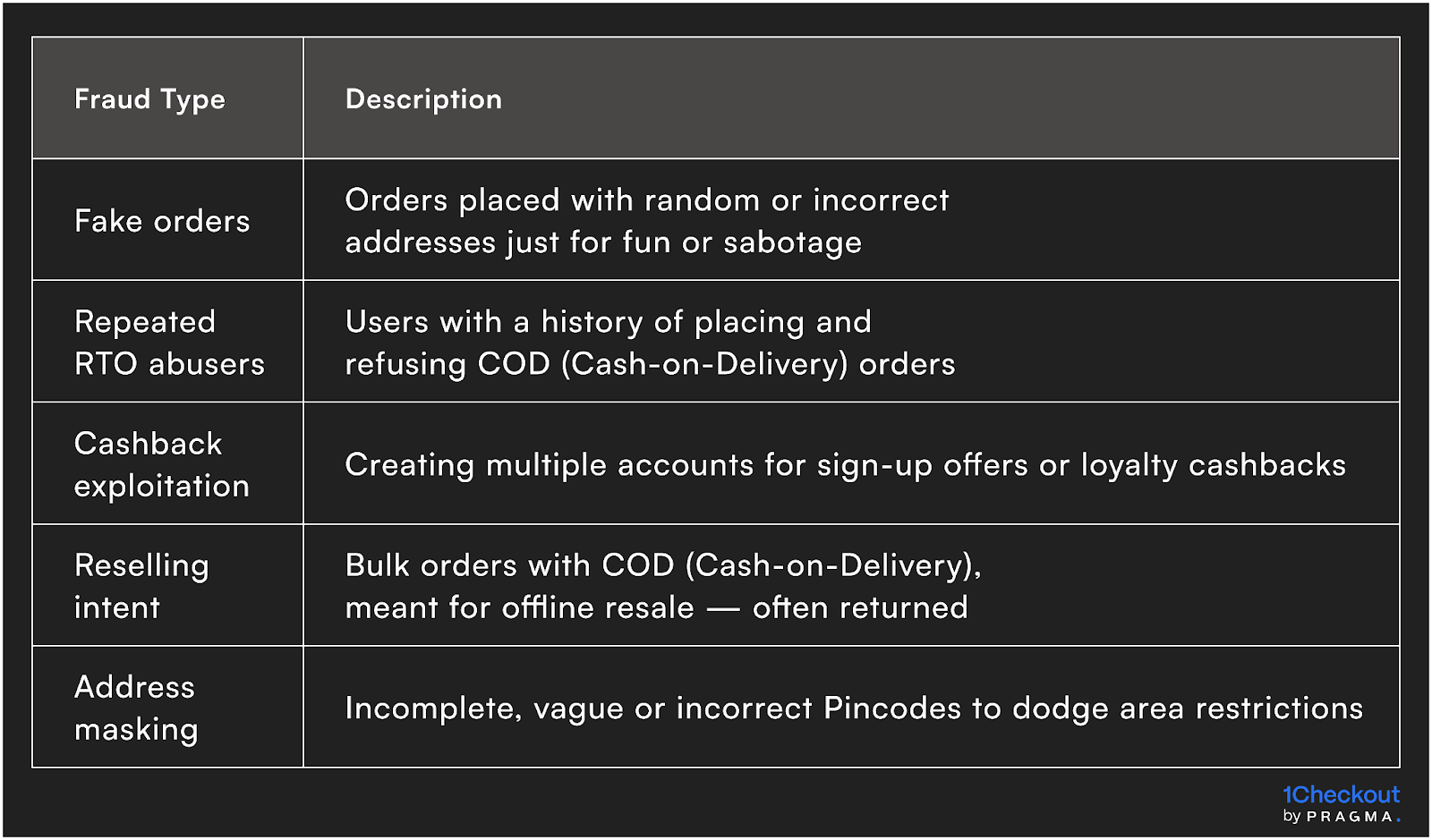 | Fraud Type | Description |
|---|---|
| Fake orders | Orders placed with random or incorrect addresses just for fun or sabotage |
| Repeated RTO abusers | Users with a history of placing and refusing COD (Cash-on-Delivery) orders |
| Cashback exploitation | Creating multiple accounts for sign-up offers or loyalty cashbacks |
| Reselling intent | Bulk orders with COD (Cash-on-Delivery), meant for offline resale — often returned |
| Address masking | Incomplete, vague or incorrect Pincodes to dodge area restrictions |

1Checkout
by PRAGMA.